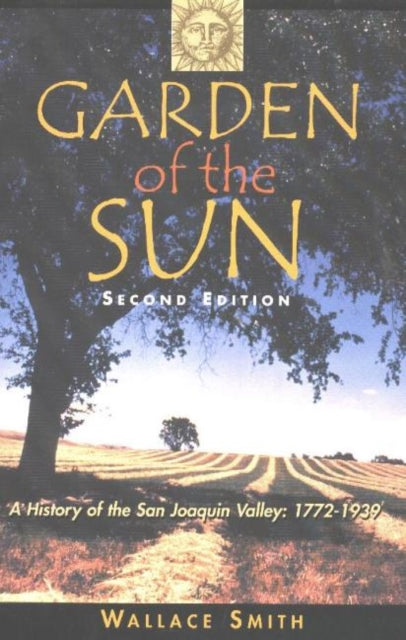 GARDEN
of the
SUN

SECOND EDITION

A History of the San Joaquin Valley: 1772-1939

WALLACE SMITH